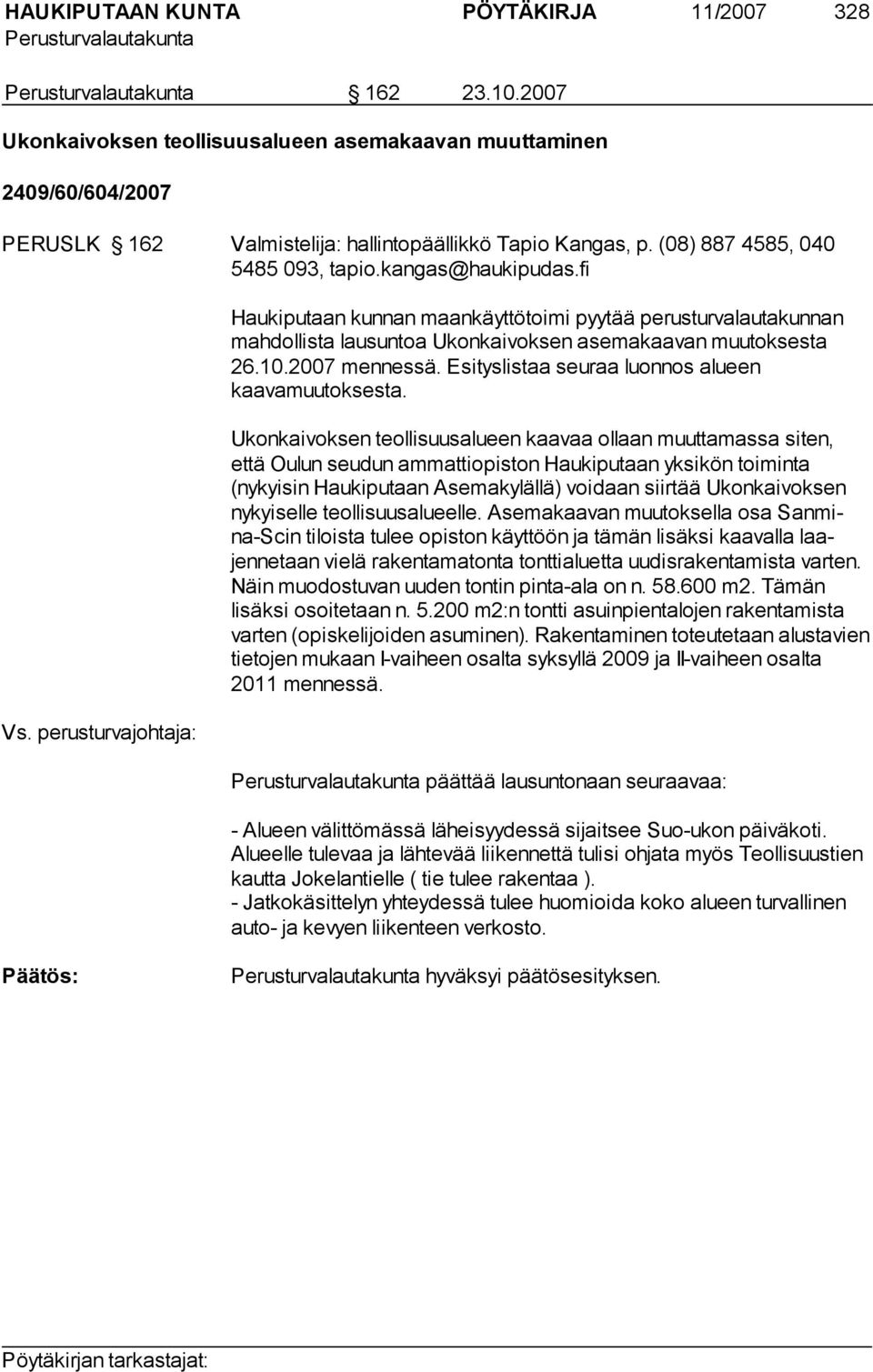 HAUKIPUTAAN KUNTA PÖYTÄKIRJA 11/2007 328
Perusturvalautakunta

Perusturvalautakunta § 162 23.10.2007

Ukonkaivoksen teollisuusalueen asemakaavan muuttaminen

2409/60/604/2007

PERUSLK § 162 Valmistelija: hallintopäällikkö Tapio Kangas, p. (08) 887 4585, 040 5485 093, tapio.kangas@haukipudas.fi

Haukiputaan kunnan maankäyttötoimi pyytää perusturvalautakunnan mahdollista lausuntoa Ukonkaivoksen asemakaavan muutoksesta 26.10.2007 mennessä. Esityslistaa seuraa luonnos alueen kaavamuutoksesta.

Ukonkaivoksen teollisuusalueen kaavaa ollaan muuttamassa siten, että Oulun seudun ammattiopiston Haukiputaan yksikön toiminta (nykyisin Haukiputaan Asemakylällä) voidaan siirtää Ukonkaivoksen nykyiselle teollisuusalueelle. Asemakaavan muutoksella osa Sanmina-Scin tiloista tulee opiston käyttöön ja tämän lisäksi kaavalla laajennetaan vielä rakentamatonta tonttialuetta uudisrakentamista varten. Näin muodostuvan uuden tontin pinta-ala on n. 58.600 m2. Tämän lisäksi osoitetaan n. 5.200 m2:n tontti asuinpientalojen rakentamista varten (opiskelijoiden asuminen). Rakentaminen toteutetaan alustavien tietojen mukaan I-vaiheen osalta syksyllä 2009 ja II-vaiheen osalta 2011 mennessä.

Vs. perusturvajohtaja:

Perusturvalautakunta päättää lausuntonaan seuraavaa:

- Alueen välittömässä läheisyydessä sijaitsee Suo-ukon päiväkoti. Alueelle tulevaa ja lähtevää liikennettä tulisi ohjata myös Teollisuustien kautta Jokelantielle ( tie tulee rakentaa ).
- Jatkokäsittelyn yhteydessä tulee huomioida koko alueen turvallinen auto- ja kevyen liikenteen verkosto.

Päätös: Perusturvalautakunta hyväksyi päätösesityksen.

Pöytäkirjan tarkastajat: